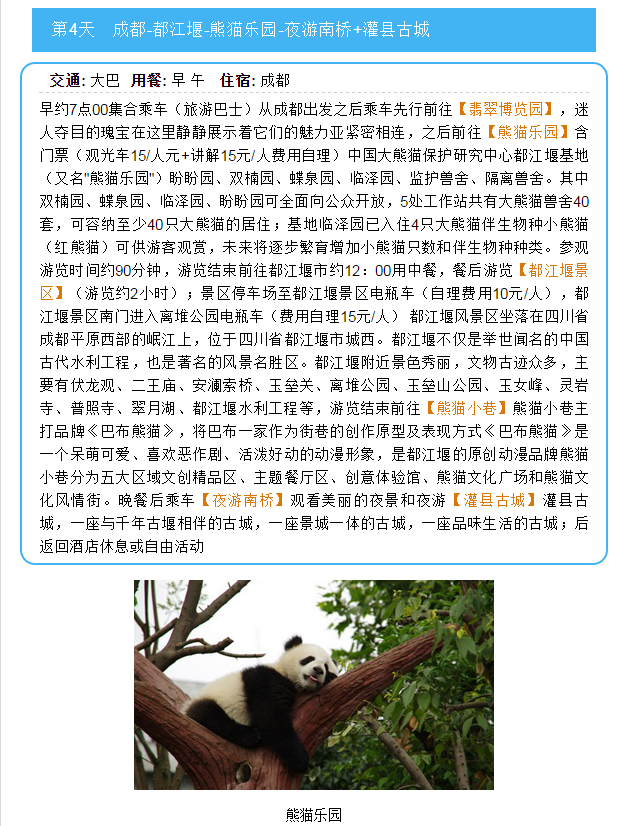 第4天　成都-都江堰-熊猫乐园-夜游南桥+灌县古城

交通: 大巴　用餐: 早 午　住宿: 成都

早约7点00集合乘车（旅游巴士）从成都出发之后乘车先行前往【翡翠博览园】，迷人夺目的瑰宝在这里静静展示着它们的魅力亚紧密相连，之后前往【熊猫乐园】含门票（观光车15/人元+讲解15元/人费用自理）中国大熊猫保护研究中心都江堰基地（又名"熊猫乐园"）盼盼园、双楠园、蝶泉园、临泽园、监护兽舍、隔离兽舍。其中双楠园、蝶泉园、临泽园、盼盼园可全面向公众开放，5处工作站共有大熊猫兽舍40套，可容纳至少40只大熊猫的居住；基地临泽园已入住4只大熊猫伴生物种小熊猫（红熊猫）可供游客观赏，未来将逐步繁育增加小熊猫只数和伴生物种种类。参观游览时间约90分钟，游览结束前往都江堰市约12：00用中餐，餐后游览【都江堰景区】（游览约2小时）；景区停车场至都江堰景区电瓶车（自理费用10元/人），都江堰景区南门进入离堆公园电瓶车（费用自理15元/人） 都江堰风景区坐落在四川省成都平原西部的岷江上，位于四川省都江堰市城西。都江堰不仅是举世闻名的中国古代水利工程，也是著名的风景名胜区。都江堰附近景色秀丽，文物古迹众多，主要有伏龙观、二王庙、安澜索桥、玉垒关、离堆公园、玉垒山公园、玉女峰、灵岩寺、普照寺、翠月湖、都江堰水利工程等，游览结束前往【熊猫小巷】熊猫小巷主打品牌《巴布熊猫》，将巴布一家作为街巷的创作原型及表现方式《巴布熊猫》是一个呆萌可爱、喜欢恶作剧、活泼好动的动漫形象，是都江堰的原创动漫品牌熊猫小巷分为五大区域文创精品区、主题餐厅区、创意体验馆、熊猫文化广场和熊猫文化风情街。晚餐后乘车【夜游南桥】观看美丽的夜景和夜游【灌县古城】灌县古城，一座与千年古堰相伴的古城，一座景城一体的古城，一座品味生活的古城；后返回酒店休息或自由活动

熊猫乐园